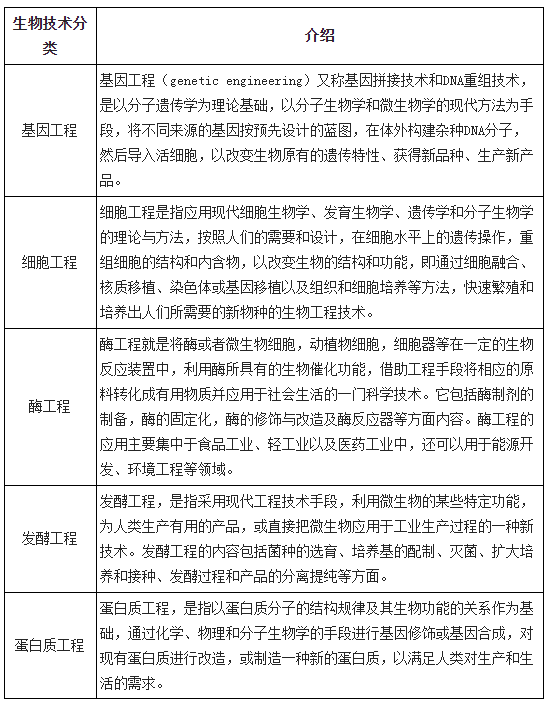 | 生物技术分类 | 介绍 |
|---|---|
| 基因工程 | 基因工程（genetic engineering）又称基因拼接技术和DNA重组技术，是以分子遗传学为理论基础，以分子生物学和微生物学的现代方法为手段，将不同来源的基因按预先设计的蓝图，在体外构建杂种DNA分子，然后导入活细胞，以改变生物原有的遗传特性、获得新品种、生产新产品。 |
| 细胞工程 | 细胞工程是指应用现代细胞生物学、发育生物学、遗传学和分子生物学的理论与方法，按照人们的需要和设计，在细胞水平上的遗传操作，重组细胞的结构和内含物，以改变生物的结构和功能，即通过细胞融合、核质移植、染色体或基因移植以及组织和细胞培养等方法，快速繁殖和培养出人们所需要的新物种的生物工程技术。 |
| 酶工程 | 酶工程就是将酶或者微生物细胞，动植物细胞，细胞器等在一定的生物反应装置中，利用酶所具有的生物催化功能，借助工程手段将相应的原料转化成有用物质并应用于社会生活的一门科学技术。它包括酶制剂的制备，酶的固定化，酶的修饰与改造及酶反应器等方面内容。酶工程的应用主要集中于食品工业、轻工业以及医药工业中，还可以用于能源开发、环境工程等领域。 |
| 发酵工程 | 发酵工程，是指采用现代工程技术手段，利用微生物的某些特定功能，为人类生产有用的产品，或直接把微生物应用于工业生产过程的一种新技术。发酵工程的内容包括菌种的选育、培养基的配制、灭菌、扩大培养和接种、发酵过程和产品的分离提纯等方面。 |
| 蛋白质工程 | 蛋白质工程，是指以蛋白质分子的结构规律及其生物功能的关系作为基础，通过化学、物理和分子生物学的手段进行基因修饰或基因合成，对现有蛋白质进行改造，或制造一种新的蛋白质，以满足人类对生产和生活的需求。 |